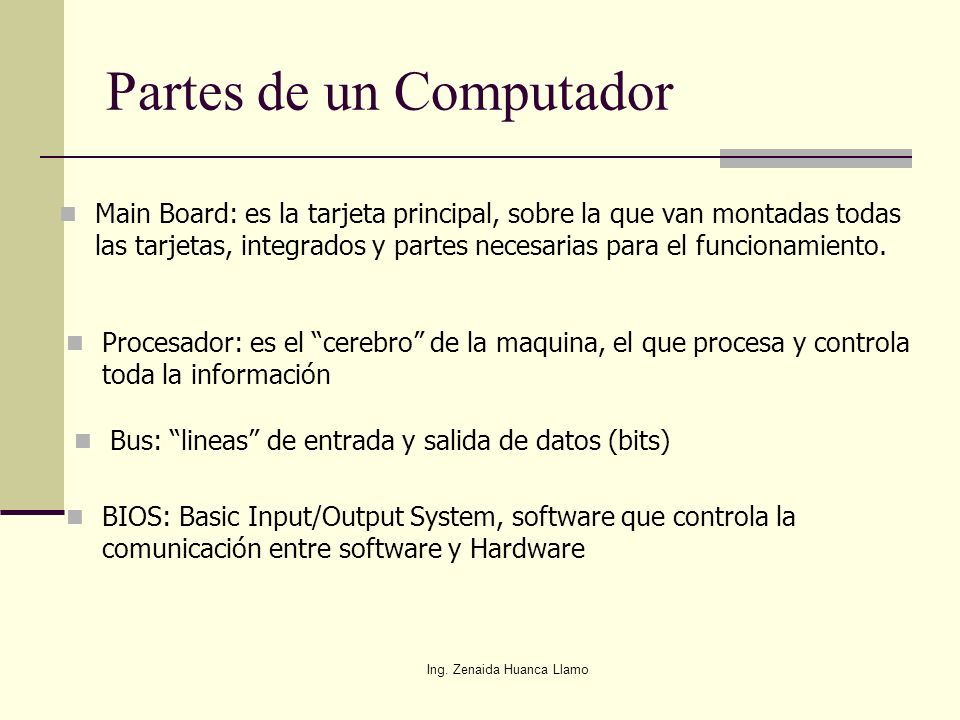 Partes de un Computador

Main Board: es la tarjeta principal, sobre la que van montadas todas las tarjetas, integrados y partes necesarias para el funcionamiento.

Procesador: es el “cerebro” de la maquina, el que procesa y controla toda la información

Bus: “lineas” de entrada y salida de datos (bits)

BIOS: Basic Input/Output System, software que controla la comunicación entre software y Hardware

Ing. Zenaida Huanca Llamo